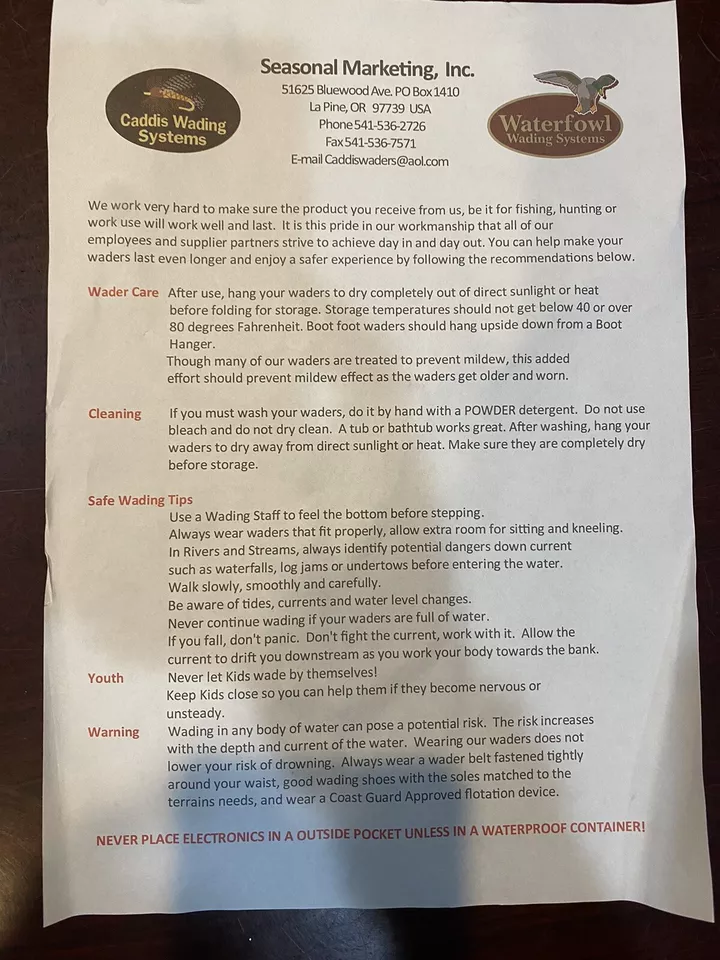 Caddis Wading Systems

Seasonal Marketing, Inc.
51625 Bluewood Ave. PO Box 1410
La Pine, OR 97739 USA
Phone 541-536-2726
Fax 541-536-7571
E-mail Caddiswaders@aol.com

Waterfowl Wading Systems

We work very hard to make sure the product you receive from us, be it for fishing, hunting or work use will work well and last. It is this pride in our workmanship that all of our employees and supplier partners strive to achieve day in and day out. You can help make your waders last even longer and enjoy a safer experience by following the recommendations below.

Wader Care After use, hang your waders to dry completely out of direct sunlight or heat before folding for storage. Storage temperatures should not get below 40 or over 80 degrees Fahrenheit. Boot foot waders should hang upside down from a Boot Hanger.
Though many of our waders are treated to prevent mildew, this added effort should prevent mildew effect as the waders get older and worn.

Cleaning If you must wash your waders, do it by hand with a POWDER detergent. Do not use bleach and do not dry clean. A tub or bathtub works great. After washing, hang your waders to dry away from direct sunlight or heat. Make sure they are completely dry before storage.

Safe Wading Tips
Use a Wading Staff to feel the bottom before stepping.
Always wear waders that fit properly, allow extra room for sitting and kneeling.
In Rivers and Streams, always identify potential dangers down current such as waterfalls, log jams or undertows before entering the water.
Walk slowly, smoothly and carefully.
Be aware of tides, currents and water level changes.
Never continue wading if your waders are full of water.
If you fall, don't panic. Don't fight the current, work with it. Allow the current to drift you downstream as you work your body towards the bank.
Youth Never let Kids wade by themselves!
Keep Kids close so you can help them if they become nervous or unsteady.
Warning Wading in any body of water can pose a potential risk. The risk increases with the depth and current of the water. Wearing our waders does not lower your risk of drowning. Always wear a wader belt fastened tightly around your waist, good wading shoes with the soles matched to the terrains needs, and wear a Coast Guard Approved flotation device.

NEVER PLACE ELECTRONICS IN A OUTSIDE POCKET UNLESS IN A WATERPROOF CONTAINER!